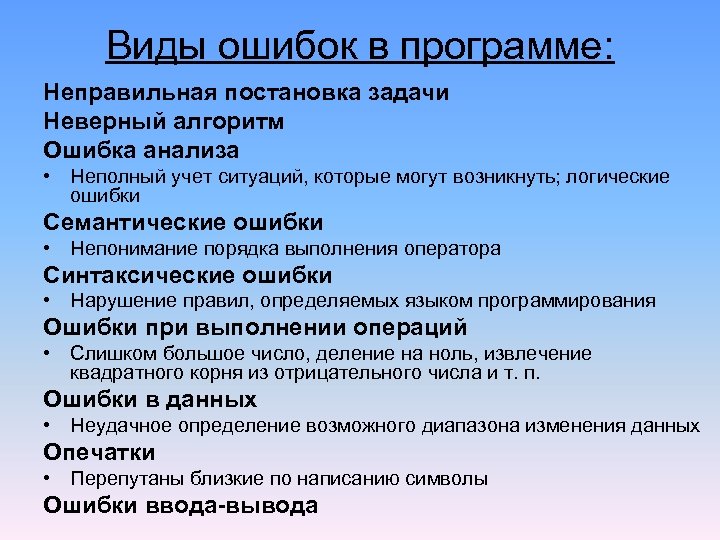 Виды ошибок в программе:

Неправильная постановка задачи

Неверный алгоритм

Ошибка анализа

• Неполный учет ситуаций, которые могут возникнуть; логические ошибки

Семантические ошибки

• Непонимание порядка выполнения оператора

Синтаксические ошибки

• Нарушение правил, определяемых языком программирования

Ошибки при выполнении операций

• Слишком большое число, деление на ноль, извлечение квадратного корня из отрицательного числа и т. п.

Ошибки в данных

• Неудачное определение возможного диапазона изменения данных

Опечатки

• Перепутаны близкие по написанию символы

Ошибки ввода-вывода